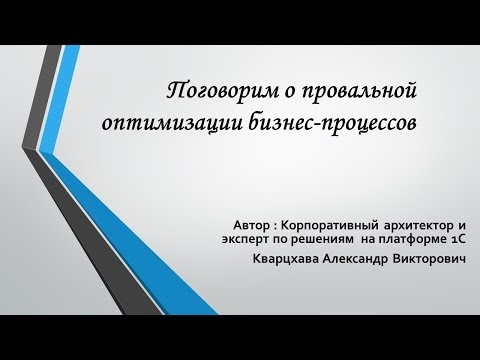 Поговорим о провальной оптимизации бизнес-процессов

Автор : Корпоративный архитектор и эксперт по решениям на платформе 1С

Кварцхава Александр Викторович